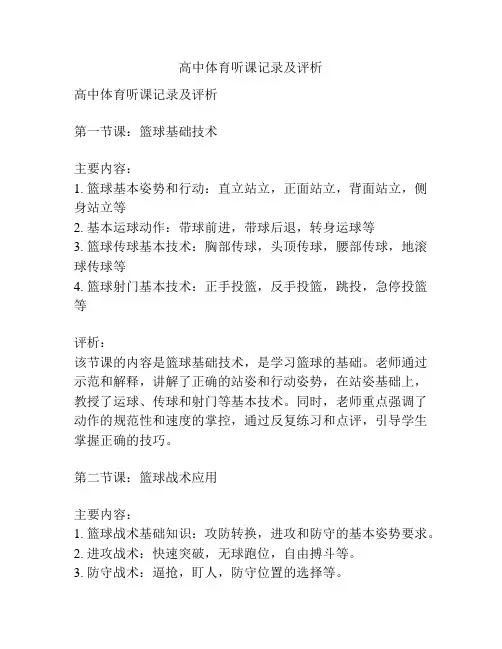 高中体育听课记录及评析

高中体育听课记录及评析

第一节课：篮球基础技术

主要内容：
1. 篮球基本姿势和行动：直立站立，正面站立，背面站立，侧身站立等
2. 基本运球动作：带球前进，带球后退，转身运球等
3. 篮球传球基本技术：胸部传球，头顶传球，腰部传球，地滚球传球等
4. 篮球射门基本技术：正手投篮，反手投篮，跳投，急停投篮等

评析：
该节课的内容是篮球基础技术，是学习篮球的基础。老师通过示范和解释，讲解了正确的站姿和行动姿势，在站姿基础上，教授了运球、传球和射门等基本技术。同时，老师重点强调了动作的规范性和速度的掌控，通过反复练习和点评，引导学生掌握正确的技巧。

第二节课：篮球战术应用

主要内容：
1. 篮球战术基础知识：攻防转换，进攻和防守的基本姿势要求。
2. 进攻战术：快速突破，无球跑位，自由搏斗等。
3. 防守战术：逼抢，盯人，防守位置的选择等。